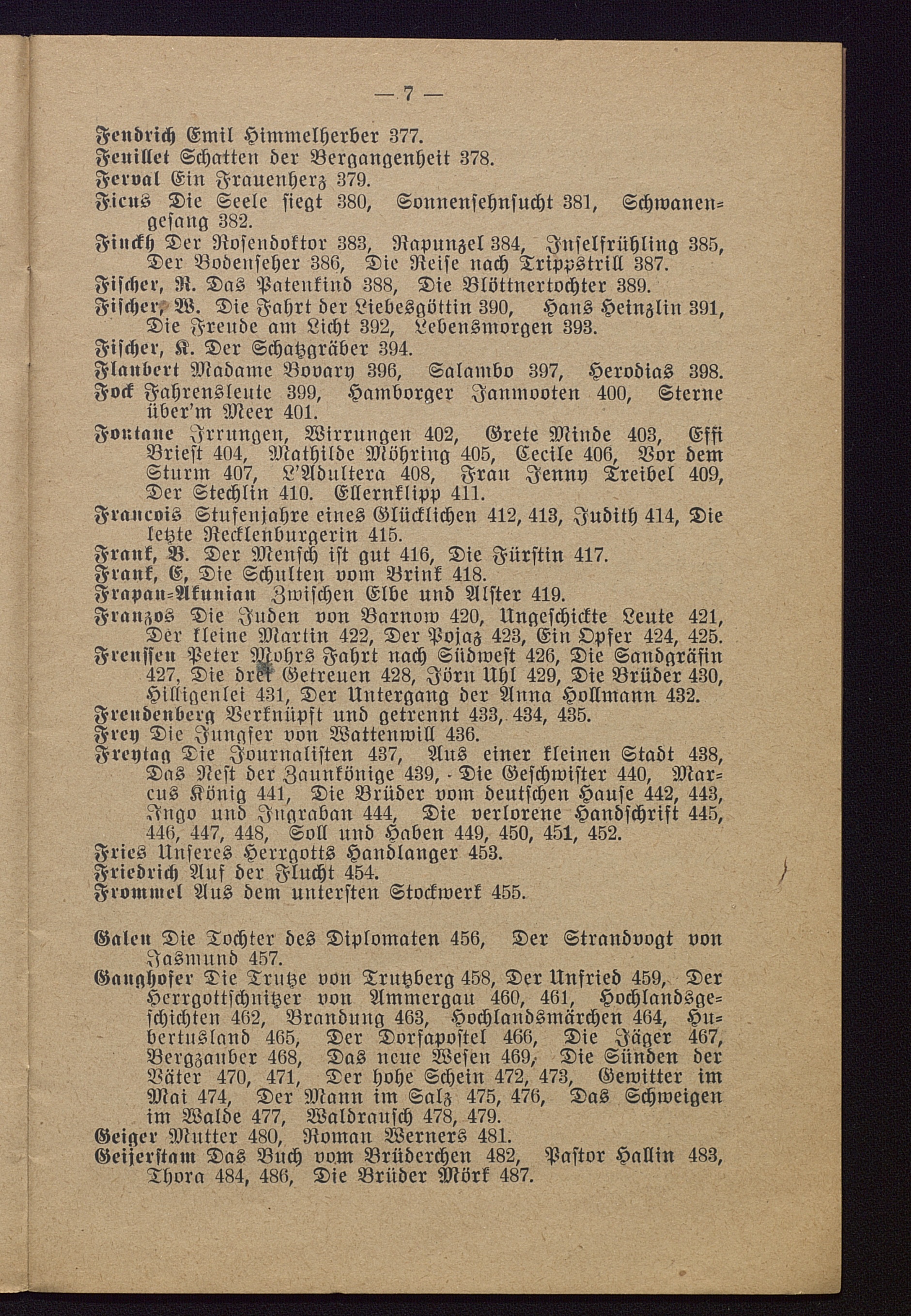 — 7 —

Fendrich Emil Himmelherber 377.
Feuillet Schatten der Vergangenheit 378.
Ferval Ein Frauenherz 379.
Ficus Die Seele siegt 380, Sonnensehnsucht 381, Schwanengesang 382.
Finckh Der Rosendoktor 383, Rapunzel 384, Inselfrühling 385, Der Bodenseher 386, Die Reise nach Trippstrill 387.
Fischer, R. Das Patenkind 388, Die Blöttnertochter 389.
Fischer, W. Die Fahrt der Liebesgöttin 390, Hans Heinzlin 391, Die Freude am Licht 392, Lebensmorgen 393.
Fischer, K. Der Schatzgräber 394.
Flaubert Madame Bovary 396, Salambo 397, Herodias 398.
Fock Fahrensleute 399, Hamborger Janmooten 400, Sterne über'm Meer 401.
Fontane Irrungen, Wirrungen 402, Grete Minde 403, Effi Briest 404, Mathilde Möhring 405, Cecile 406, Vor dem Sturm 407, L'Adultera 408, Frau Jenny Treibel 409, Der Stechlin 410. Ellernklipp 411.
Francois Stufenjahre eines Glücklichen 412, 413, Judith 414, Die letzte Recklenburgerin 415.
Frank, B. Der Mensch ist gut 416, Die Fürstin 417.
Frank, E, Die Schulten vom Brink 418.
Frapan-Akunian Zwischen Elbe und Alster 419.
Franzos Die Juden von Barnow 420, Ungeschickte Leute 421, Der kleine Martin 422, Der Pojaz 423, Ein Opfer 424, 425.
Frenssen Peter Mohrs Fahrt nach Südwest 426, Die Sandgräfin 427, Die drei Getreuen 428, Jörn Uhl 429, Die Brüder 430, Hilligenlei 431, Der Untergang der Anna Hollmann 432.
Freudenberg Verknüpft und getrennt 433, 434, 435.
Frey Die Jungfer von Wattenwill 436.
Freytag Die Journalisten 437, Aus einer kleinen Stadt 438, Das Nest der Zaunkönige 439, Die Geschwister 440, Marcus König 441, Die Brüder vom deutschen Hause 442, 443, Ingo und Ingraban 444, Die verlorene Handschrift 445, 446, 447, 448, Soll und Haben 449, 450, 451, 452.
Fries Unseres Herrgotts Handlanger 453.
Friedrich Auf der Flucht 454.
Frommel Aus dem untersten Stockwerk 455.

Galen Die Tochter des Diplomaten 456, Der Strandvogt von Jasmund 457.
Ganghofer Die Trutze von Trutzberg 458, Der Unfried 459, Der Herrgottschnitzer von Ammergau 460, 461, Hochlandsgeschichten 462, Brandung 463, Hochlandsmärchen 464, Hubertusland 465, Der Dorfapostel 466, Die Jäger 467, Bergzauber 468, Das neue Wesen 469, Die Sünden der Väter 470, 471, Der hohe Schein 472, 473, Gewitter im Mai 474, Der Mann im Salz 475, 476, Das Schweigen im Walde 477, Waldrausch 478, 479.
Geiger Mutter 480, Roman Werners 481.
Geijerstam Das Buch vom Brüderchen 482, Pastor Hallin 483, Thora 484, 486, Die Brüder Mörk 487.